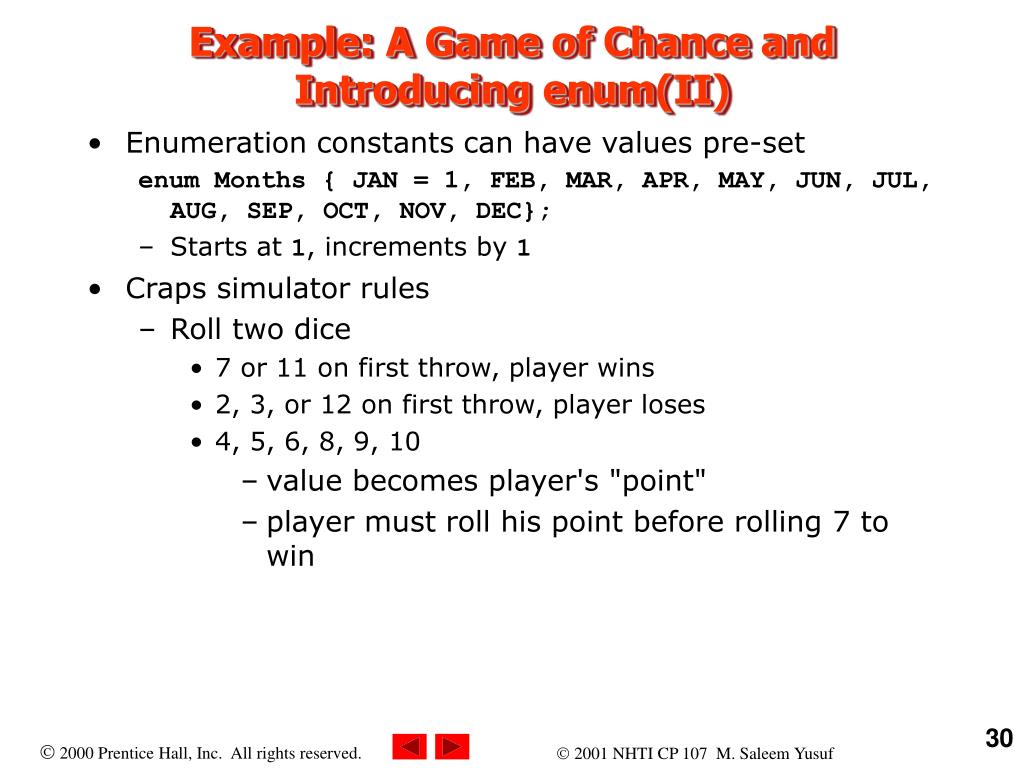 Example: A Game of Chance and Introducing enum(II)

• Enumeration constants can have values pre-set

enum Months { JAN = 1, FEB, MAR, APR, MAY, JUN, JUL, AUG, SEP, OCT, NOV, DEC};

– Starts at 1, increments by 1

• Craps simulator rules

– Roll two dice

• 7 or 11 on first throw, player wins

• 2, 3, or 12 on first throw, player loses

• 4, 5, 6, 8, 9, 10

– value becomes player's "point"

– player must roll his point before rolling 7 to win

© 2000 Prentice Hall, Inc. All rights reserved.

© 2001 NHTI CP 107 M. Saleem Yusuf

30